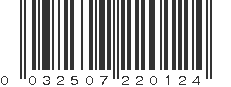 0 032507 220124